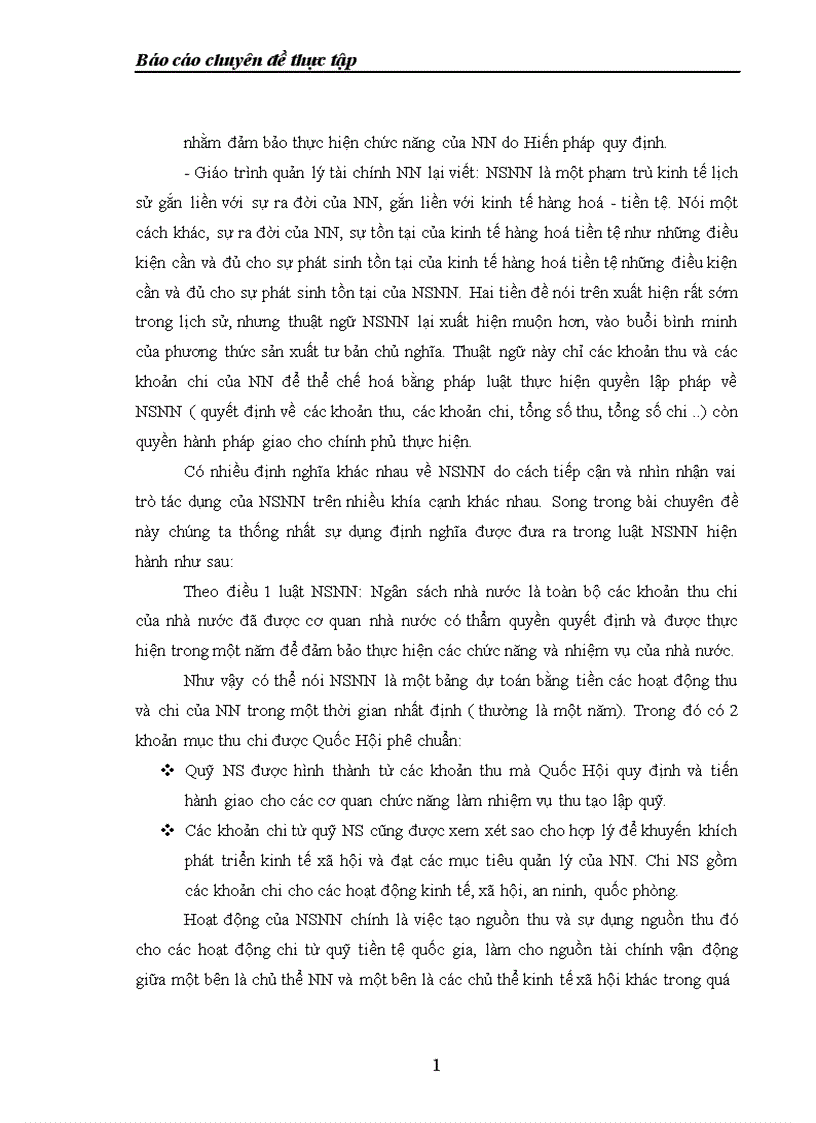 Báo cáo chuyên đề thực tập

nhằm đảm bảo thực hiện chức năng của NN do Hiến pháp quy định.

- Giáo trình quản lý tài chính NN lại viết: NSNN là một phạm trù kinh tế lịch sử gắn liền với sự ra đời của NN, gắn liền với kinh tế hàng hoá - tiền tệ. Nói một cách khác, sự ra đời của NN, sự tồn tại của kinh tế hàng hoá tiền tệ như những điều kiện cần và đủ cho sự phát sinh tồn tại của kinh tế hàng hoá tiền tệ những điều kiện cần và đủ cho sự phát sinh tồn tại của NSNN. Hai tiền đề nói trên xuất hiện rất sớm trong lịch sử, nhưng thuật ngữ NSNN lại xuất hiện muộn hơn, vào buổi bình minh của phương thức sản xuất tư bản chủ nghĩa. Thuật ngữ này chỉ các khoản thu và các khoản chi của NN để thể chế hoá bằng pháp luật thực hiện quyền lập pháp về NSNN ( quyết định về các khoản thu, các khoản chi, tổng số thu, tổng số chi ..) còn quyền hành pháp giao cho chính phủ thực hiện.

Có nhiều định nghĩa khác nhau về NSNN do cách tiếp cận và nhìn nhận vai trò tác dụng của NSNN trên nhiều khía cạnh khác nhau. Song trong bài chuyên đề này chúng ta thống nhất sự dụng định nghĩa được đưa ra trong luật NSNN hiện hành như sau:

Theo điều 1 luật NSNN: Ngân sách nhà nước là toàn bộ các khoản thu chi của nhà nước đã được cơ quan nhà nước có thẩm quyền quyết định và được thực hiện trong một năm để đảm bảo thực hiện các chức năng và nhiệm vụ của nhà nước.

Như vậy có thể nói NSNN là một bảng dự toán bằng tiền các hoạt động thu và chi của NN trong một thời gian nhất định ( thường là một năm). Trong đó có 2 khoản mục thu chi được Quốc Hội phê chuẩn:

❖ Quỹ NS được hình thành từ các khoản thu mà Quốc Hội quy định và tiến hành giao cho các cơ quan chức năng làm nhiệm vụ thu tạo lập quỹ.

❖ Các khoản chi từ quỹ NS cũng được xem xét sao cho hợp lý để khuyến khích phát triển kinh tế xã hội và đạt các mục tiêu quản lý của NN. Chi NS gồm các khoản chi cho các hoạt động kinh tế, xã hội, an ninh, quốc phòng.

Hoạt động của NSNN chính là việc tạo nguồn thu và sự dụng nguồn thu đó cho các hoạt động chi từ quỹ tiền tệ quốc gia, làm cho nguồn tài chính vận động giữa một bên là chủ thể NN và một bên là các chủ thể kinh tế xã hội khác trong quá

1